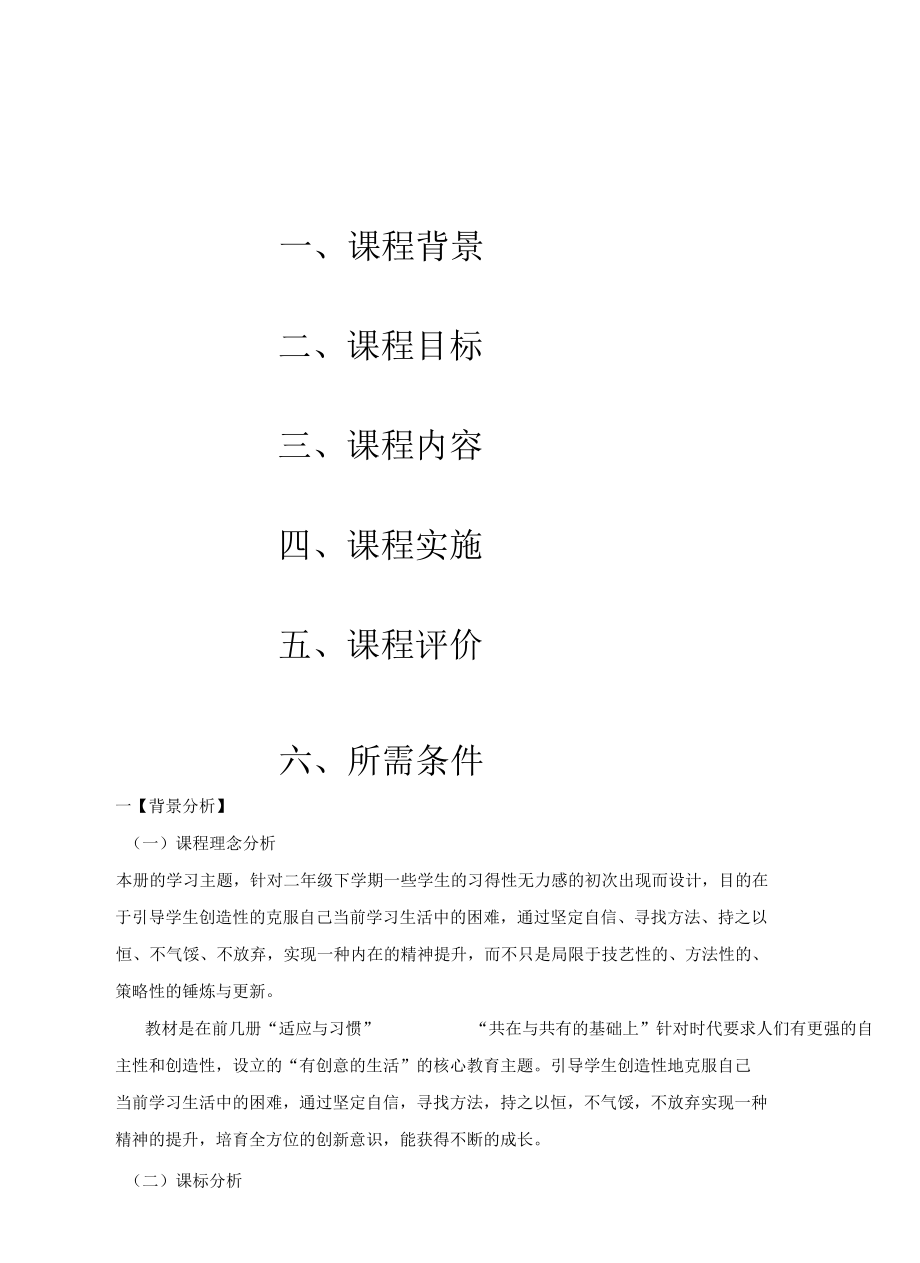 一、课程背景

二、课程目标

三、课程内容

四、课程实施

五、课程评价

六、所需条件

一【背景分析】

（一）课程理念分析

本册的学习主题，针对二年级下学期一些学生的习得性无力感的初次出现而设计，目的在于引导学生创造性的克服自己当前学习生活中的困难，通过坚定自信、寻找方法、持之以恒、不气馁、不放弃，实现一种内在的精神提升，而不只是局限于技艺性的、方法性的、策略性的锤炼与更新。

教材是在前几册“适应与习惯” “共在与共有的基础上”针对时代要求人们有更强的自主性和创造性，设立的“有创意的生活”的核心教育主题。引导学生创造性地克服自己当前学习生活中的困难，通过坚定自信，寻找方法，持之以恒，不气馁，不放弃实现一种精神的提升，培育全方位的创新意识，能获得不断的成长。

（二）课标分析